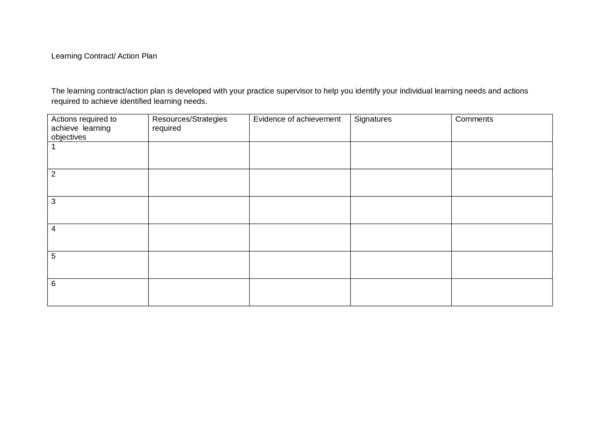 Learning Contract/ Action Plan

The learning contract/action plan is developed with your practice supervisor to help you identify your individual learning needs and actions required to achieve identified learning needs.

| Actions required to achieve learning objectives | Resources/Strategies required | Evidence of achievement | Signatures | Comments |
|---|---|---|---|---|
| 1 | | | | |
| 2 | | | | |
| 3 | | | | |
| 4 | | | | |
| 5 | | | | |
| 6 | | | | |